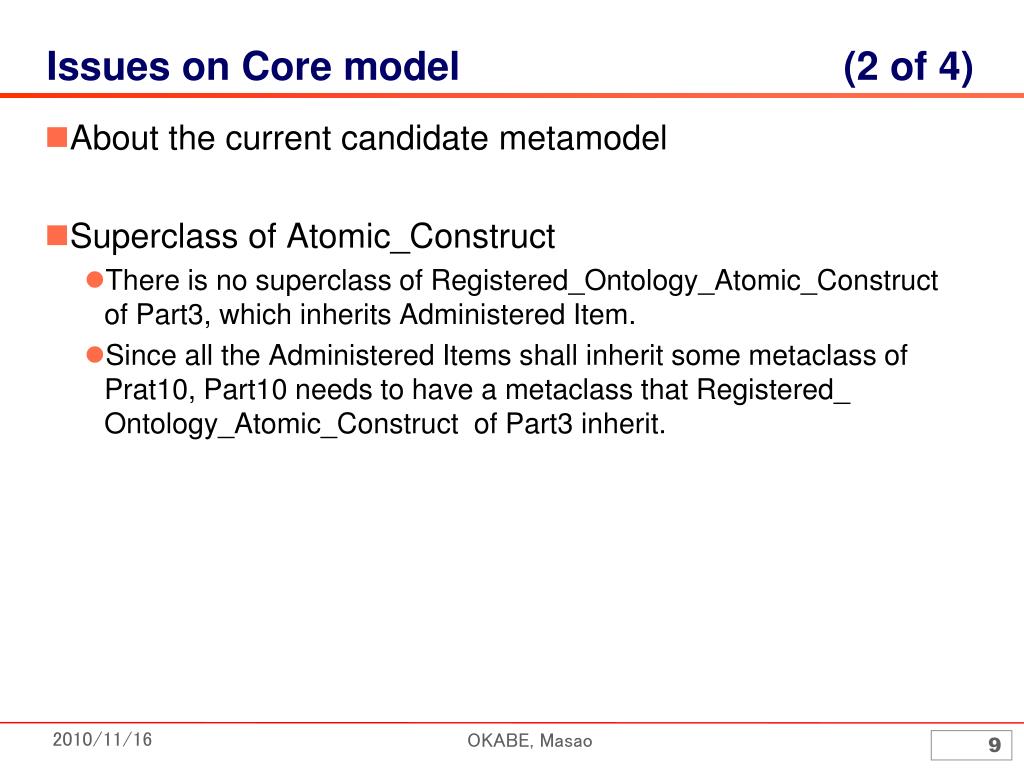 Issues on Core model (2 of 4)

About the current candidate metamodel

Superclass of Atomic_Construct

There is no superclass of Registered_Ontology_Atomic_Construct of Part3, which inherits Administered Item.

Since all the Administered Items shall inherit some metaclass of Prat10, Part10 needs to have a metaclass that Registered_ Ontology_Atomic_Construct of Part3 inherit.

2010/11/16

OKABE, Masao

9